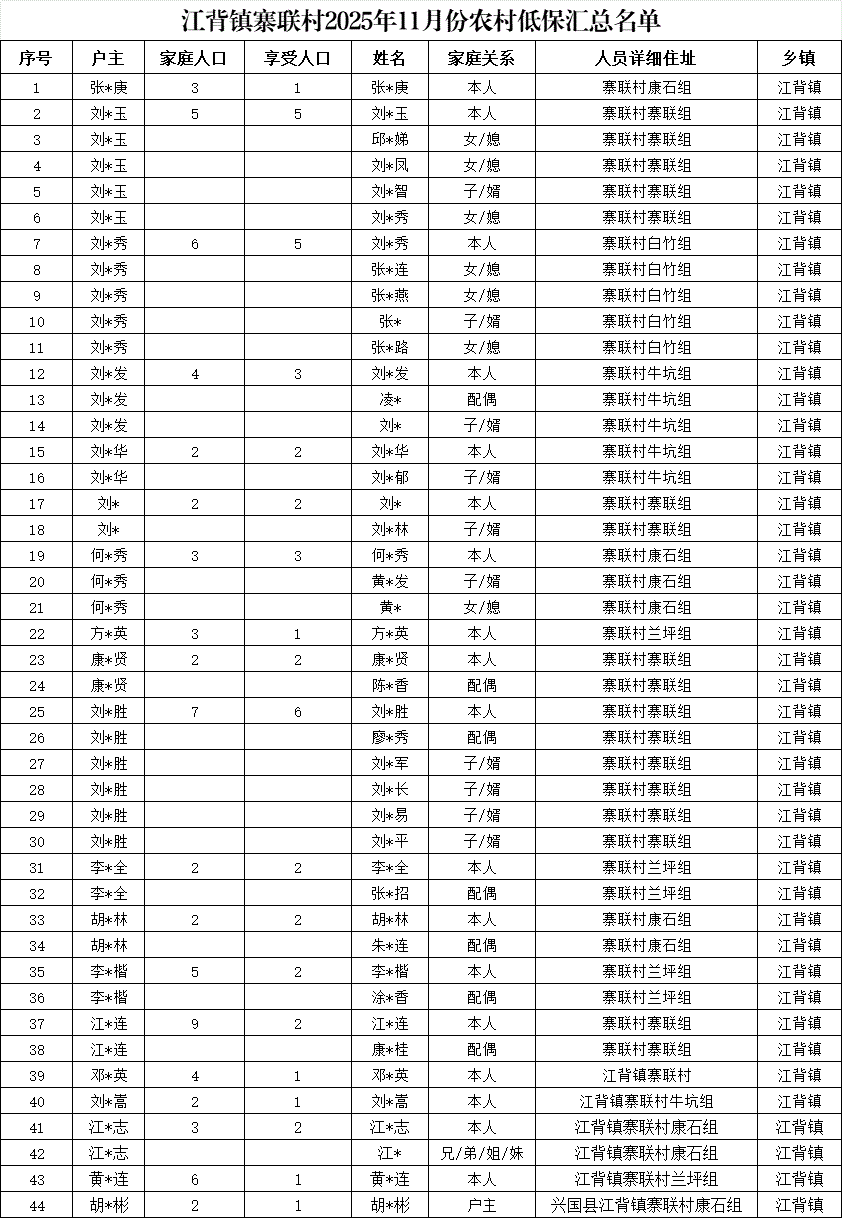 江背镇寨联村2025年11月份农村低保汇总名单

| 序号 | 户主 | 家庭人口 | 享受人口 | 姓名 | 家庭关系 | 人员详细住址 | 乡镇 |
|---|---|---|---|---|---|---|---|
| 1 | 张*庚 | 3 | 1 | 张*庚 | 本人 | 寨联村康石组 | 江背镇 |
| 2 | 刘*玉 | 5 | 5 | 刘*玉 | 本人 | 寨联村寨联组 | 江背镇 |
| 3 | 刘*玉 | | | 邱*娣 | 女/媳 | 寨联村寨联组 | 江背镇 |
| 4 | 刘*玉 | | | 刘*凤 | 女/媳 | 寨联村寨联组 | 江背镇 |
| 5 | 刘*玉 | | | 刘*智 | 子/婿 | 寨联村寨联组 | 江背镇 |
| 6 | 刘*玉 | | | 刘*秀 | 女/媳 | 寨联村寨联组 | 江背镇 |
| 7 | 刘*秀 | 6 | 5 | 刘*秀 | 本人 | 寨联村白竹组 | 江背镇 |
| 8 | 刘*秀 | | | 张*连 | 女/媳 | 寨联村白竹组 | 江背镇 |
| 9 | 刘*秀 | | | 张*燕 | 女/媳 | 寨联村白竹组 | 江背镇 |
| 10 | 刘*秀 | | | 张* | 子/婿 | 寨联村白竹组 | 江背镇 |
| 11 | 刘*秀 | | | 张*路 | 女/媳 | 寨联村白竹组 | 江背镇 |
| 12 | 刘*发 | 4 | 3 | 刘*发 | 本人 | 寨联村牛坑组 | 江背镇 |
| 13 | 刘*发 | | | 凌* | 配偶 | 寨联村牛坑组 | 江背镇 |
| 14 | 刘*发 | | | 刘* | 子/婿 | 寨联村牛坑组 | 江背镇 |
| 15 | 刘*华 | 2 | 2 | 刘*华 | 本人 | 寨联村牛坑组 | 江背镇 |
| 16 | 刘*华 | | | 刘*郁 | 子/婿 | 寨联村牛坑组 | 江背镇 |
| 17 | 刘* | 2 | 2 | 刘* | 本人 | 寨联村寨联组 | 江背镇 |
| 18 | 刘* | | | 刘*林 | 子/婿 | 寨联村寨联组 | 江背镇 |
| 19 | 何*秀 | 3 | 3 | 何*秀 | 本人 | 寨联村康石组 | 江背镇 |
| 20 | 何*秀 | | | 黄*发 | 子/婿 | 寨联村康石组 | 江背镇 |
| 21 | 何*秀 | | | 黄* | 女/媳 | 寨联村康石组 | 江背镇 |
| 22 | 方*英 | 3 | 1 | 方*英 | 本人 | 寨联村兰坪组 | 江背镇 |
| 23 | 康*贤 | 2 | 2 | 康*贤 | 本人 | 寨联村寨联组 | 江背镇 |
| 24 | 康*贤 | | | 陈*香 | 配偶 | 寨联村寨联组 | 江背镇 |
| 25 | 刘*胜 | 7 | 6 | 刘*胜 | 本人 | 寨联村寨联组 | 江背镇 |
| 26 | 刘*胜 | | | 廖*秀 | 配偶 | 寨联村寨联组 | 江背镇 |
| 27 | 刘*胜 | | | 刘*军 | 子/婿 | 寨联村寨联组 | 江背镇 |
| 28 | 刘*胜 | | | 刘*长 | 子/婿 | 寨联村寨联组 | 江背镇 |
| 29 | 刘*胜 | | | 刘*易 | 子/婿 | 寨联村寨联组 | 江背镇 |
| 30 | 刘*胜 | | | 刘*平 | 子/婿 | 寨联村寨联组 | 江背镇 |
| 31 | 李*全 | 2 | 2 | 李*全 | 本人 | 寨联村兰坪组 | 江背镇 |
| 32 | 李*全 | | | 张*招 | 配偶 | 寨联村兰坪组 | 江背镇 |
| 33 | 胡*林 | 2 | 2 | 胡*林 | 本人 | 寨联村康石组 | 江背镇 |
| 34 | 胡*林 | | | 朱*连 | 配偶 | 寨联村康石组 | 江背镇 |
| 35 | 李*楷 | 5 | 2 | 李*楷 | 本人 | 寨联村兰坪组 | 江背镇 |
| 36 | 李*楷 | | | 涂*香 | 配偶 | 寨联村兰坪组 | 江背镇 |
| 37 | 江*连 | 9 | 2 | 江*连 | 本人 | 寨联村寨联组 | 江背镇 |
| 38 | 江*连 | | | 康*桂 | 配偶 | 寨联村寨联组 | 江背镇 |
| 39 | 邓*英 | 4 | 1 | 邓*英 | 本人 | 江背镇寨联村 | 江背镇 |
| 40 | 刘*嵩 | 2 | 1 | 刘*嵩 | 本人 | 江背镇寨联村牛坑组 | 江背镇 |
| 41 | 江*志 | 3 | 2 | 江*志 | 本人 | 江背镇寨联村康石组 | 江背镇 |
| 42 | 江*志 | | | 江* | 兄/弟/姐/妹 | 江背镇寨联村康石组 | 江背镇 |
| 43 | 黄*连 | 6 | 1 | 黄*连 | 本人 | 江背镇寨联村兰坪组 | 江背镇 |
| 44 | 胡*彬 | 2 | 1 | 胡*彬 | 户主 | 兴国县江背镇寨联村康石组 | 江背镇 |